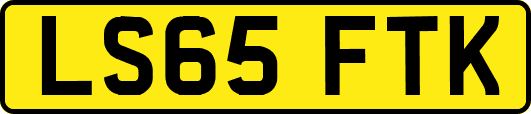 LS65 FTK